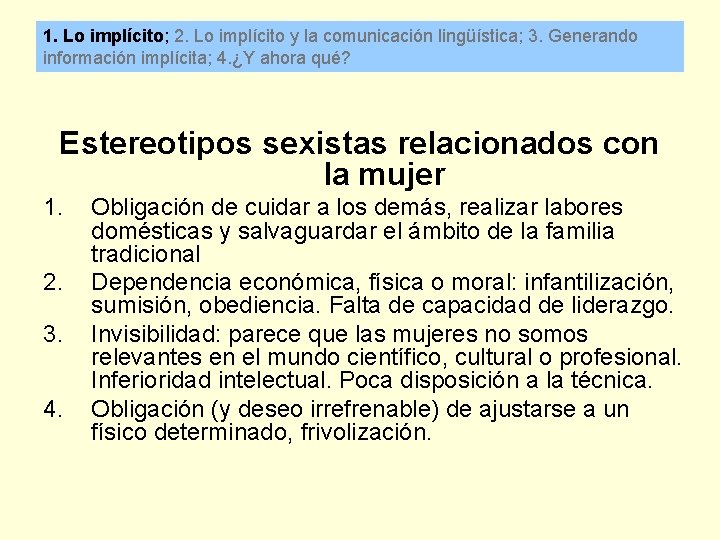 1. Lo implícito; 2. Lo implícito y la comunicación lingüística; 3. Generando información implícita; 4.¿Y ahora qué?

Estereotipos sexistas relacionados con la mujer

1. Obligación de cuidar a los demás, realizar labores domésticas y salvaguardar el ámbito de la familia tradicional
2. Dependencia económica, física o moral: infantilización, sumisión, obediencia. Falta de capacidad de liderazgo.
3. Invisibilidad: parece que las mujeres no somos relevantes en el mundo científico, cultural o profesional. Inferioridad intelectual. Poca disposición a la técnica.
4. Obligación (y deseo irrefrenable) de ajustarse a un físico determinado, frivolización.